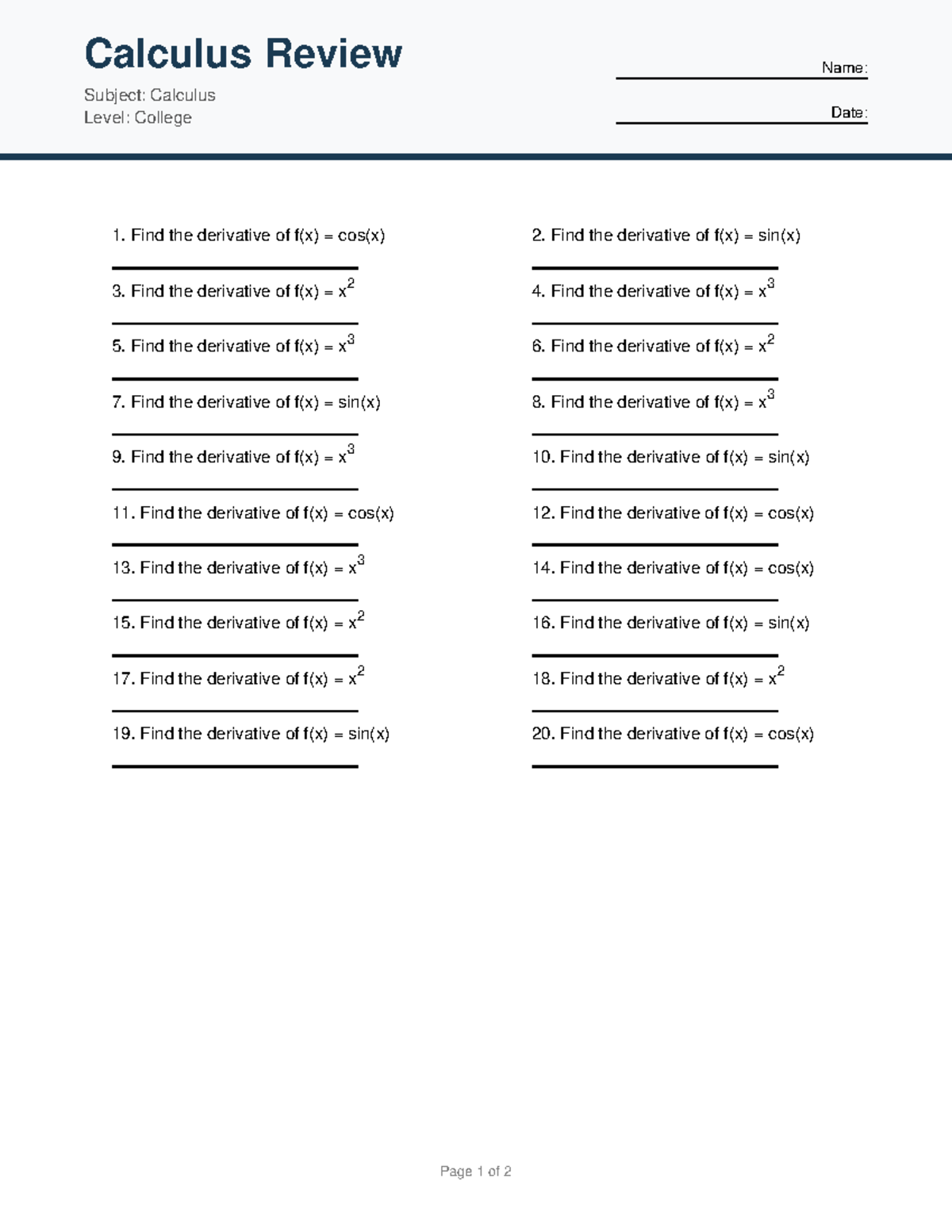 Calculus Review

Subject: Calculus
Level: College

Name:

Date:

1. Find the derivative of $f(x) = \cos(x)$

2. Find the derivative of $f(x) = \sin(x)$

3. Find the derivative of $f(x) = x^2$

4. Find the derivative of $f(x) = x^3$

5. Find the derivative of $f(x) = x^3$

6. Find the derivative of $f(x) = x^2$

7. Find the derivative of $f(x) = \sin(x)$

8. Find the derivative of $f(x) = x^3$

9. Find the derivative of $f(x) = x^3$

10. Find the derivative of $f(x) = \sin(x)$

11. Find the derivative of $f(x) = \cos(x)$

12. Find the derivative of $f(x) = \cos(x)$

13. Find the derivative of $f(x) = x^3$

14. Find the derivative of $f(x) = \cos(x)$

15. Find the derivative of $f(x) = x^2$

16. Find the derivative of $f(x) = \sin(x)$

17. Find the derivative of $f(x) = x^2$

18. Find the derivative of $f(x) = x^2$

19. Find the derivative of $f(x) = \sin(x)$

20. Find the derivative of $f(x) = \cos(x)$

Page 1 of 2